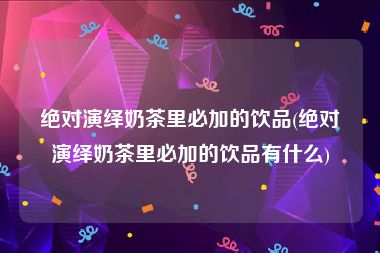 绝对演绎奶茶里必加的饮品(绝对演绎奶茶里必加的饮品有什么)